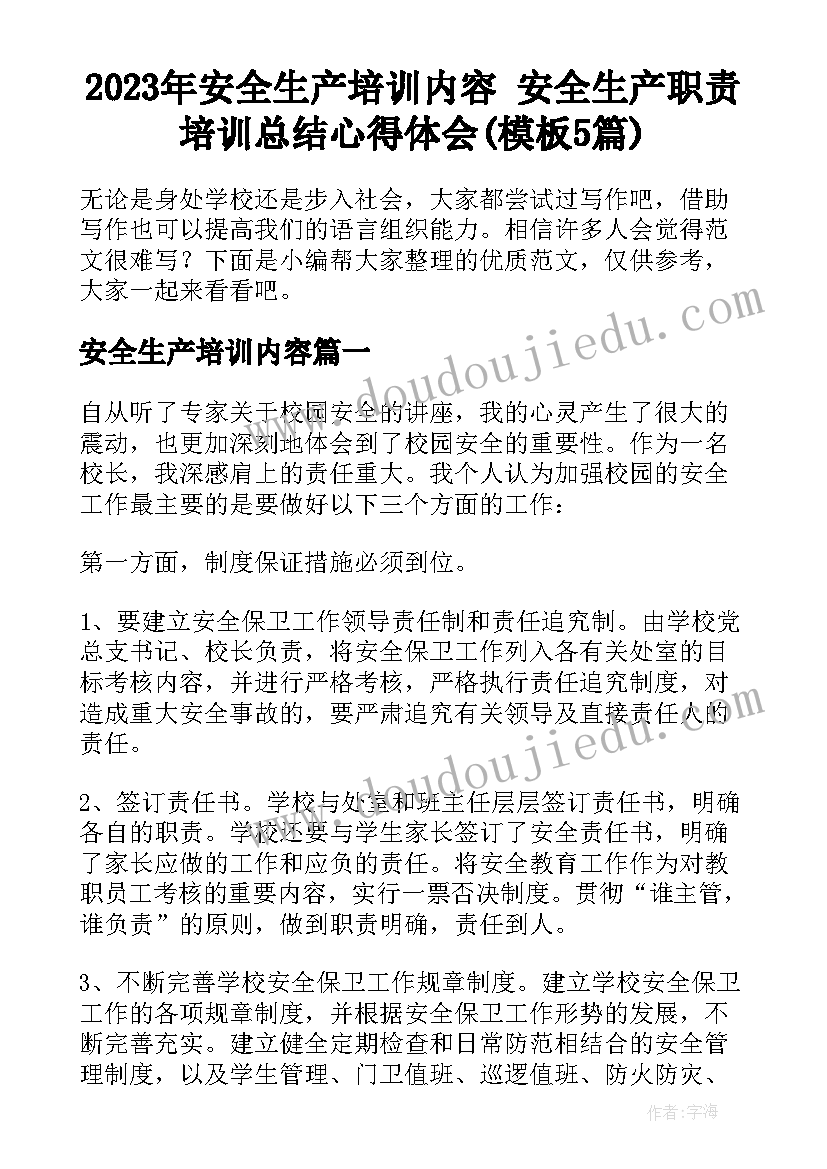 2023年安全生产培训内容 安全生产职责培训总结心得体会(模板5篇)

无论是身处学校还是步入社会，大家都尝试过写作吧，借助写作也可以提高我们的语言组织能力。相信许多人会觉得范文很难写？下面是小编帮大家整理的优质范文，仅供参考，大家一起来看看吧。

安全生产培训内容篇一

自从听了专家关于校园安全的讲座，我的心灵产生了很大的震动，也更加深刻地体会到了校园安全的重要性。作为一名校长，我深感肩上的责任重大。我个人认为加强校园的安全工作最主要的是要做好以下三个方面的工作：

第一方面，制度保证措施必须到位。

1、要建立安全保卫工作领导责任制和责任追究制。由学校党总支书记、校长负责，将安全保卫工作列入各有关处室的目标考核内容，并进行严格考核，严格执行责任追究制度，对造成重大安全事故的，要严肃追究有关领导及直接责任人的责任。

2、签订责任书。学校与处室和班主任层层签订责任书，明确各自的职责。学校还要与学生家长签订了安全责任书，明确了家长应做的工作和应负的责任。将安全教育工作作为对教职员工考核的重要内容，实行一票否决制度。贯彻“谁主管，谁负责”的原则，做到职责明确，责任到人。

3、不断完善学校安全保卫工作规章制度。建立学校安全保卫工作的各项规章制度，并根据安全保卫工作形势的发展，不断完善充实。建立健全定期检查和日常防范相结合的安全管理制度，以及学生管理、门卫值班、巡逻值班、防火防灾、

www.doudoujiedu.com

作者：宇海